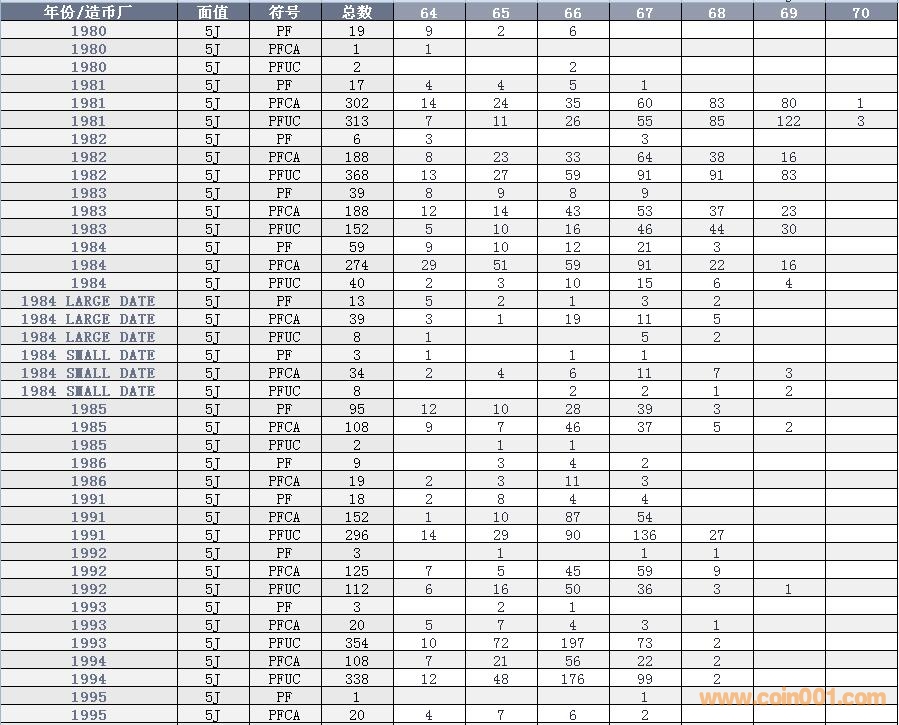 | 年份/造币厂 | 面值 | 符号 | 总数 | 64 | 65 | 66 | 67 | 68 | 69 | 70 |
|---|---|---|---|---|---|---|---|---|---|---|
| 1980 | 5J | PF | 19 | 9 | 2 | 6 | | | | |
| 1980 | 5J | PFCA | 1 | 1 | | | | | | |
| 1980 | 5J | PFUC | 2 | | | 2 | | | | |
| 1981 | 5J | PF | 17 | 4 | 4 | 5 | 1 | | | |
| 1981 | 5J | PFCA | 302 | 14 | 24 | 35 | 60 | 83 | 80 | 1 |
| 1981 | 5J | PFUC | 313 | 7 | 11 | 26 | 55 | 85 | 122 | 3 |
| 1982 | 5J | PF | 6 | 3 | | | 3 | | | |
| 1982 | 5J | PFCA | 188 | 8 | 23 | 33 | 64 | 38 | 16 | |
| 1982 | 5J | PFUC | 368 | 13 | 27 | 59 | 91 | 91 | 83 | |
| 1983 | 5J | PF | 39 | 8 | 9 | 8 | 9 | | | |
| 1983 | 5J | PFCA | 188 | 12 | 14 | 43 | 53 | 37 | 23 | |
| 1983 | 5J | PFUC | 152 | 5 | 10 | 16 | 46 | 44 | 30 | |
| 1984 | 5J | PF | 59 | 9 | 10 | 12 | 21 | 3 | | |
| 1984 | 5J | PFCA | 274 | 29 | 51 | 59 | 91 | 22 | 16 | |
| 1984 | 5J | PFUC | 40 | 2 | 3 | 10 | 15 | 6 | 4 | |
| 1984 LARGE DATE | 5J | PF | 13 | 5 | 2 | 1 | 3 | 2 | | |
| 1984 LARGE DATE | 5J | PFCA | 39 | 3 | 1 | 19 | 11 | 5 | | |
| 1984 LARGE DATE | 5J | PFUC | 8 | 1 | | | 5 | 2 | | |
| 1984 SMALL DATE | 5J | PF | 3 | 1 | | 1 | 1 | | | |
| 1984 SMALL DATE | 5J | PFCA | 34 | 2 | 4 | 6 | 11 | 7 | 3 | |
| 1984 SMALL DATE | 5J | PFUC | 8 | | | 2 | 2 | 1 | 2 | |
| 1985 | 5J | PF | 95 | 12 | 10 | 28 | 39 | 3 | | |
| 1985 | 5J | PFCA | 108 | 9 | 7 | 46 | 37 | 5 | 2 | |
| 1985 | 5J | PFUC | 2 | | 1 | 1 | | | | |
| 1986 | 5J | PF | 9 | | 3 | 4 | 2 | | | |
| 1986 | 5J | PFCA | 19 | 2 | 3 | 11 | 3 | | | |
| 1991 | 5J | PF | 18 | 2 | 8 | 4 | 4 | | | |
| 1991 | 5J | PFCA | 152 | 1 | 10 | 87 | 54 | | | |
| 1991 | 5J | PFUC | 296 | 14 | 29 | 90 | 136 | 27 | | |
| 1992 | 5J | PF | 3 | | 1 | | 1 | 1 | | |
| 1992 | 5J | PFCA | 125 | 7 | 5 | 45 | 59 | 9 | | |
| 1992 | 5J | PFUC | 112 | 6 | 16 | 50 | 36 | 3 | 1 | |
| 1993 | 5J | PF | 3 | | 2 | 1 | | | | |
| 1993 | 5J | PFCA | 20 | 5 | 7 | 4 | 3 | 1 | | |
| 1993 | 5J | PFUC | 354 | 10 | 72 | 197 | 73 | 2 | | |
| 1994 | 5J | PFCA | 108 | 7 | 21 | 56 | 22 | 2 | | |
| 1994 | 5J | PFUC | 338 | 12 | 48 | 176 | 99 | 2 | | |
| 1995 | 5J | PF | 1 | | | | 1 | | | |
| 1995 | 5J | PFCA | 20 | 4 | 7 | 6 | 2 | | | |

www.coin001.com